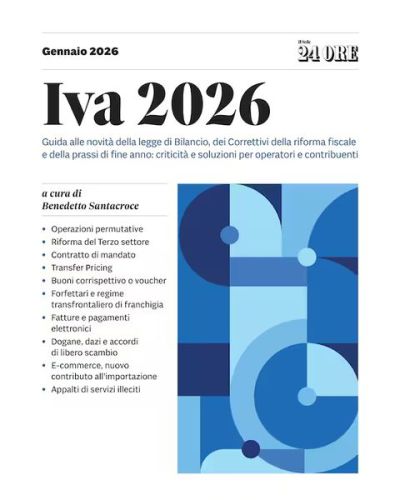 Gennaio 2026

Il Sole 24 ORE

Iva 2026

Guida alle novità della legge di Bilancio, dei Correttivi della riforma fiscale e della prassi di fine anno: criticità e soluzioni per operatori e contribuenti

a cura di
Benedetto Santacroce

• Operazioni permutative
• Riforma del Terzo settore
• Contratto di mandato
• Transfer Pricing
• Buoni corrispettivo o voucher
• Forfettari e regime transfrontaliero di franchigia
• Fatture e pagamenti elettronici
• Dogane, dazi e accordi di libero scambio
• E-commerce, nuovo contributo all'importazione
• Appalti di servizi illeciti